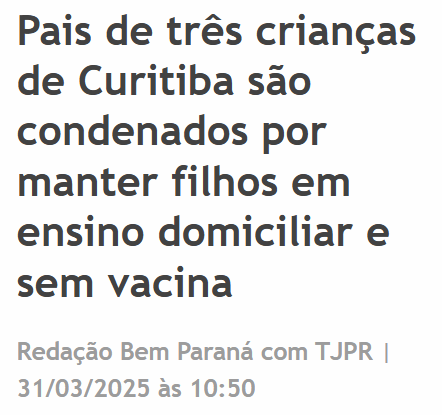 Pais de três crianças de Curitiba são condenados por manter filhos em ensino domiciliar e sem vacina

Redação Bem Paraná com TJPR | 31/03/2025 às 10:50